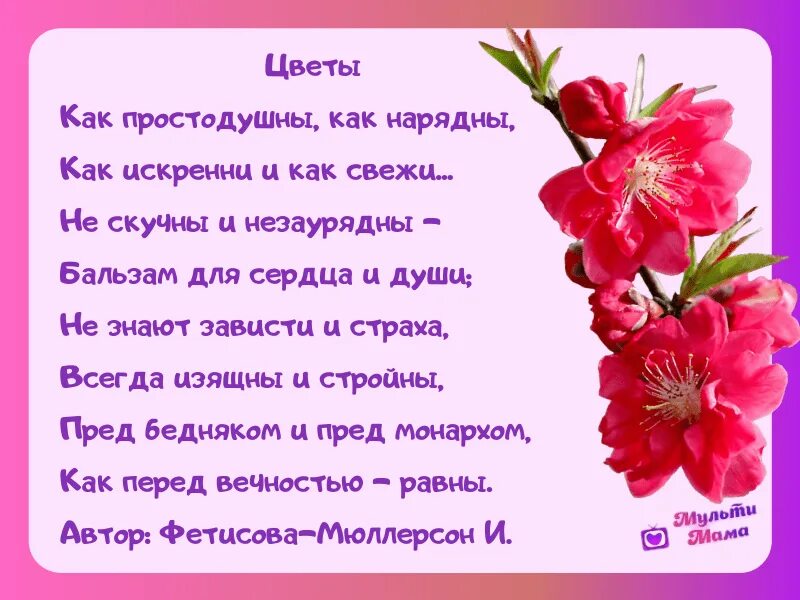 Цветы

Как простодушны, как нарядны,
Как искренни и как свежи...
Не скучны и незаурядны –
Бальзам для сердца и души;
Не знают зависти и страха,
Всегда изящны и стройны,
Пред бедняком и пред монархом,
Как перед вечностью – равны.
Автор: Фетисова-Мюллерсон И.

Мульти Мама